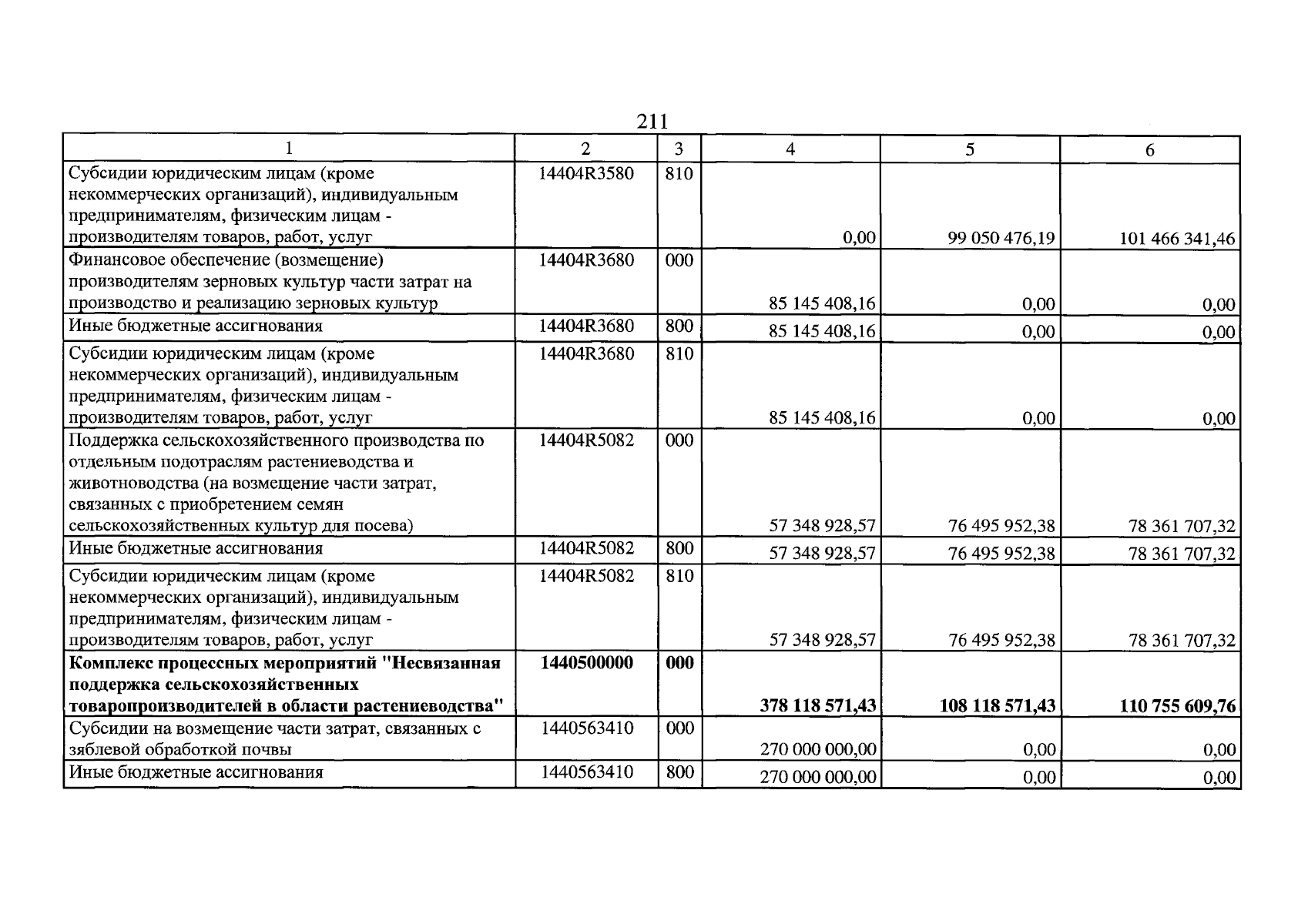 211

| 1 | 2 | 3 | 4 | 5 | 6 |
|---|---|---|---|---|---|
| Субсидии юридическим лицам (кроме некоммерческих организаций), индивидуальным предпринимателям, физическим лицам - производителям товаров, работ, услуг | 14404R3580 | 810 | 0,00 | 99 050 476,19 | 101 466 341,46 |
| Финансовое обеспечение (возмещение) производителям зерновых культур части затрат на производство и реализацию зерновых культур | 14404R3680 | 000 | 85 145 408,16 | 0,00 | 0,00 |
| Иные бюджетные ассигнования | 14404R3680 | 800 | 85 145 408,16 | 0,00 | 0,00 |
| Субсидии юридическим лицам (кроме некоммерческих организаций), индивидуальным предпринимателям, физическим лицам - производителям товаров, работ, услуг | 14404R3680 | 810 | 85 145 408,16 | 0,00 | 0,00 |
| Поддержка сельскохозяйственного производства по отдельным подотраслям растениеводства и животноводства (на возмещение части затрат, связанных с приобретением семян сельскохозяйственных культур для посева) | 14404R5082 | 000 | 57 348 928,57 | 76 495 952,38 | 78 361 707,32 |
| Иные бюджетные ассигнования | 14404R5082 | 800 | 57 348 928,57 | 76 495 952,38 | 78 361 707,32 |
| Субсидии юридическим лицам (кроме некоммерческих организаций), индивидуальным предпринимателям, физическим лицам - производителям товаров, работ, услуг | 14404R5082 | 810 | 57 348 928,57 | 76 495 952,38 | 78 361 707,32 |
| **Комплекс процессных мероприятий "Несвязанная поддержка сельскохозяйственных товаропроизводителей в области растениеводства"** | **1440500000** | **000** | **378 118 571,43** | **108 118 571,43** | **110 755 609,76** |
| Субсидии на возмещение части затрат, связанных с зяблевой обработкой почвы | 1440563410 | 000 | 270 000 000,00 | 0,00 | 0,00 |
| Иные бюджетные ассигнования | 1440563410 | 800 | 270 000 000,00 | 0,00 | 0,00 |